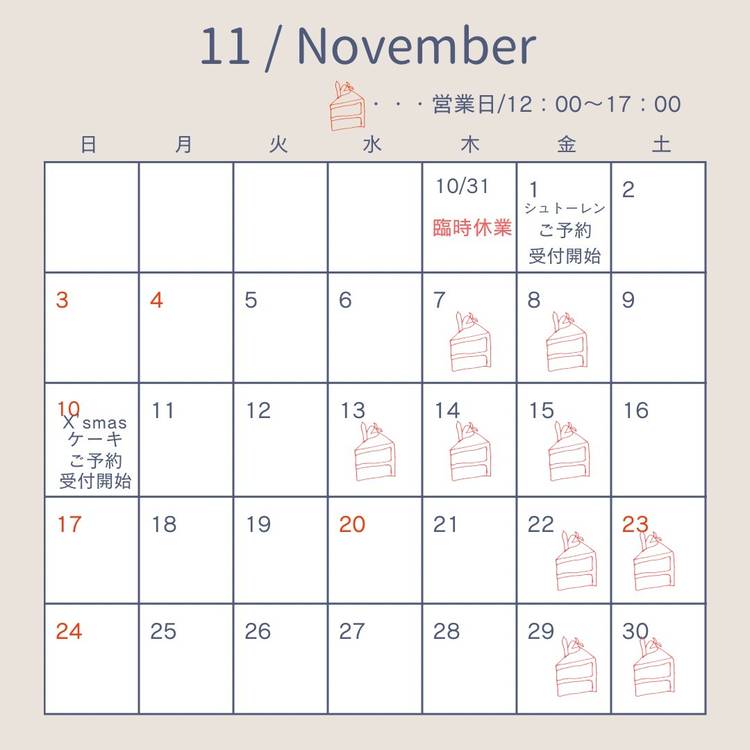 11 / November

・・・営業日/12：00〜17：00

| 日 | 月 | 火 | 水 | 木 | 金 | 土 |
|---|---|---|---|---|---|---|
| | | | | 10/31 臨時休業 | 1 シュトーレン ご予約 受付開始 | 2 |
| 3 | 4 | 5 | 6 | 7 | 8 | 9 |
| 10 X'smas ケーキ ご予約 受付開始 | 11 | 12 | 13 | 14 | 15 | 16 |
| 17 | 18 | 19 | 20 | 21 | 22 | 23 |
| 24 | 25 | 26 | 27 | 28 | 29 | 30 |